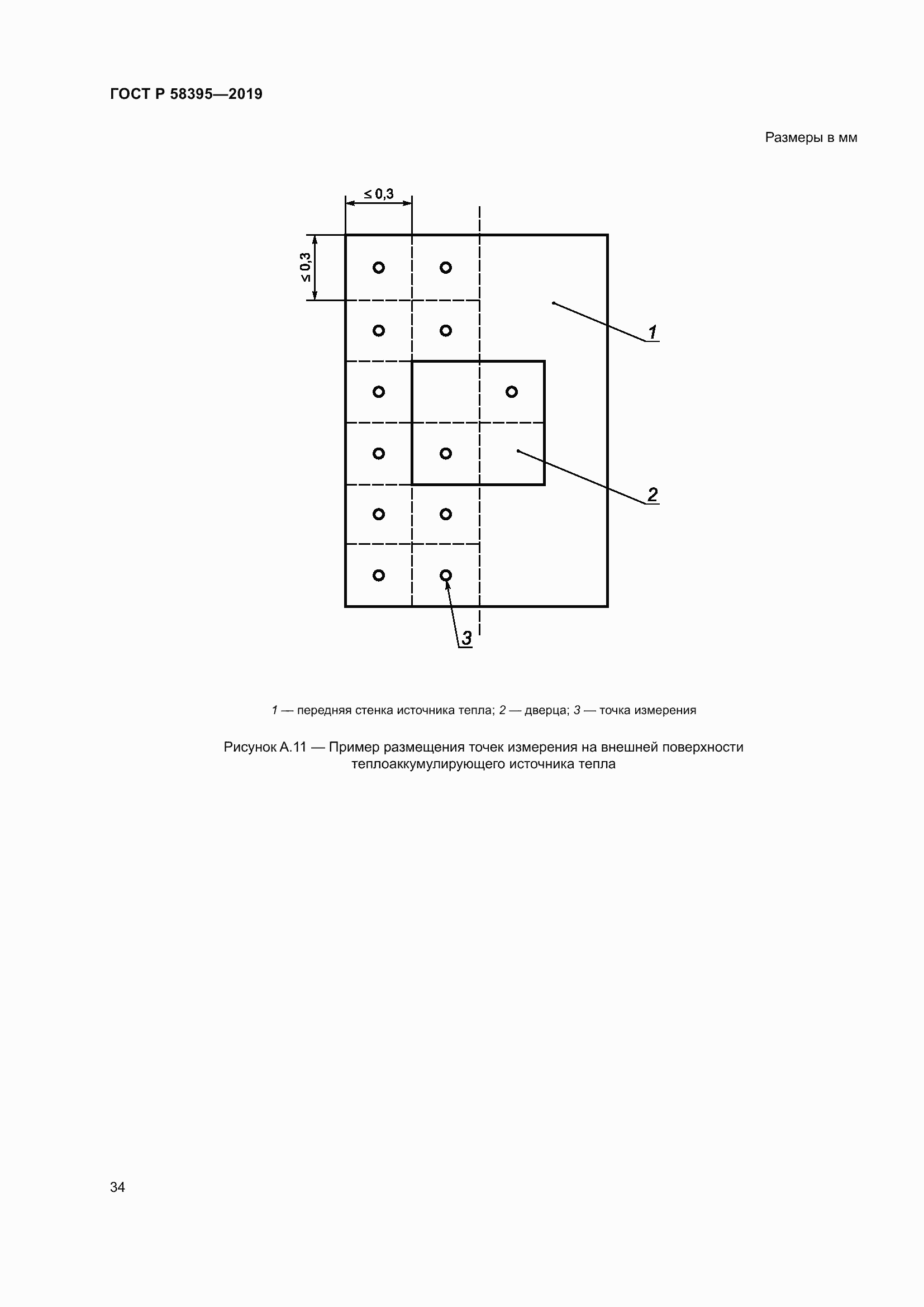 ГОСТ Р 58395—2019

Размеры в мм

$\leq 0,3$

$\leq 0,3$

1

2

3

1 — передняя стенка источника тепла; 2 — дверца; 3 — точка измерения

Рисунок А.11 — Пример размещения точек измерения на внешней поверхности теплоаккумулирующего источника тепла

34